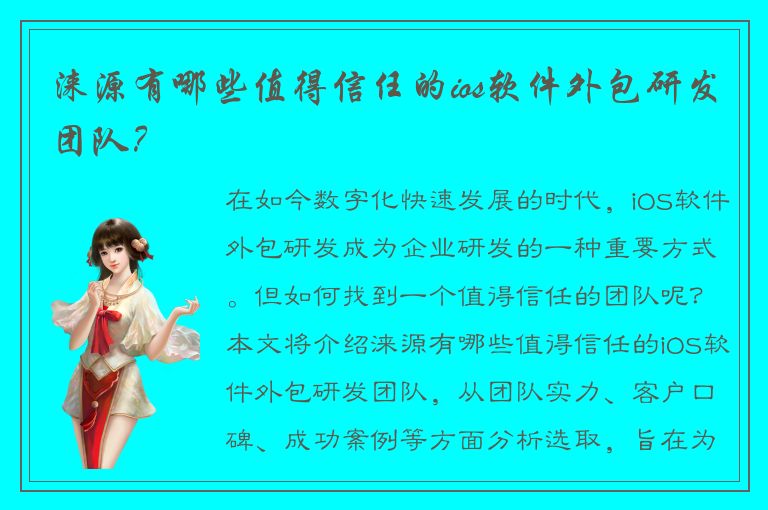 涞源有哪些值得信任的ios软件外包研发团队？

在如今数字化快速发展的时代，iOS软件外包研发成为企业研发的一种重要方式。但如何找到一个值得信任的团队呢？本文将介绍涞源有哪些值得信任的iOS软件外包研发团队，从团队实力、客户口碑、成功案例等方面分析选取，旨在为